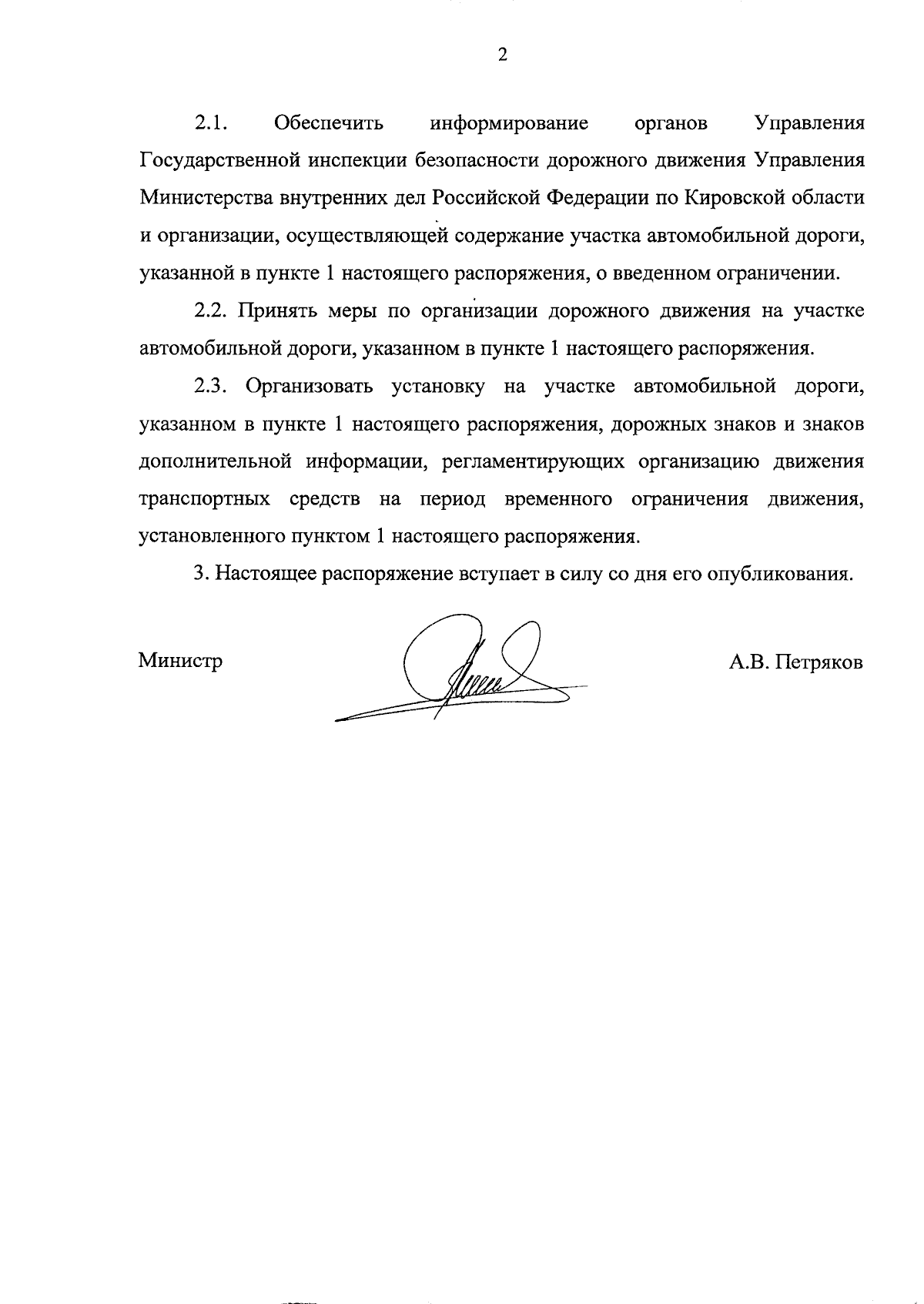 2

2.1. Обеспечить информирование органов Управления Государственной инспекции безопасности дорожного движения Управления Министерства внутренних дел Российской Федерации по Кировской области и организации, осуществляющей содержание участка автомобильной дороги, указанной в пункте 1 настоящего распоряжения, о введенном ограничении.

2.2. Принять меры по организации дорожного движения на участке автомобильной дороги, указанном в пункте 1 настоящего распоряжения.

2.3. Организовать установку на участке автомобильной дороги, указанном в пункте 1 настоящего распоряжения, дорожных знаков и знаков дополнительной информации, регламентирующих организацию движения транспортных средств на период временного ограничения движения, установленного пунктом 1 настоящего распоряжения.

3. Настоящее распоряжение вступает в силу со дня его опубликования.

Министр А.В. Петряков